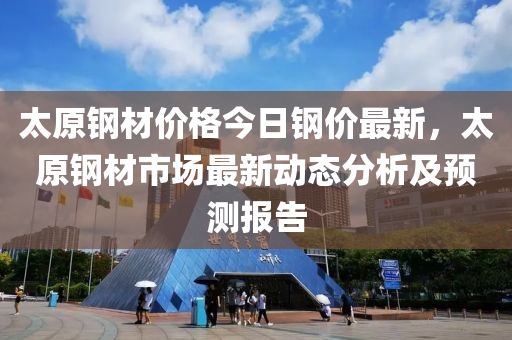 太原钢材价格今日钢价最新，太原钢材市场最新动态分析及预测报告

世界之窗